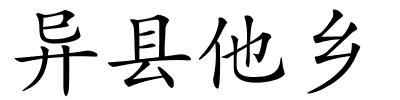 异县他乡